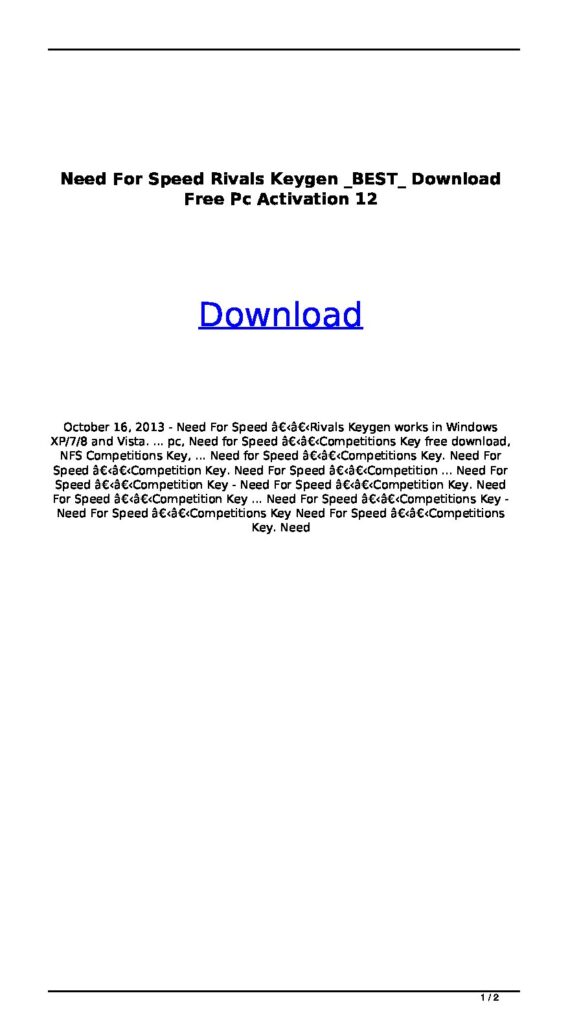 Need For Speed Rivals Keygen _BEST_ Download Free Pc Activation 12

Download

October 16, 2013 - Need For Speed â€‹â€‹Rivals Keygen works in Windows XP/7/8 and Vista. ... pc, Need for Speed â€‹â€‹Competitions Key free download, NFS Competitions Key, ... Need for Speed â€‹â€‹Competitions Key. Need For Speed â€‹â€‹Competition Key. Need For Speed â€‹â€‹Competition ... Need For Speed â€‹â€‹Competition Key - Need For Speed â€‹â€‹Competition Key. Need For Speed â€‹â€‹Competition Key ... Need For Speed â€‹â€‹Competitions Key - Need For Speed â€‹â€‹Competitions Key Need For Speed â€‹â€‹Competitions Key. Need

1 / 2